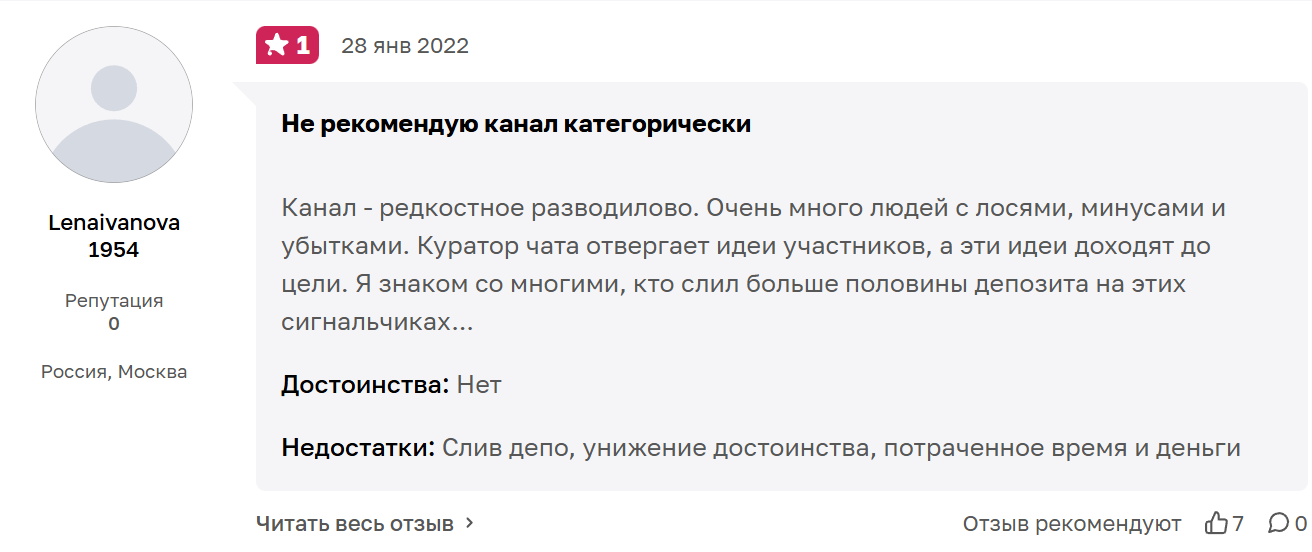 Lenaivanova 1954

Репутация
0

Россия, Москва

1 28 янв 2022

Не рекомендую канал категорически

Канал - редкостное разводилово. Очень много людей с лосями, минусами и убытками. Куратор чата отвергает идеи участников, а эти идеи доходят до цели. Я знаком со многими, кто слил больше половины депозита на этих сигнальчиках...

Достоинства: Нет

Недостатки: Слив депо, унижение достоинства, потраченное время и деньги

Читать весь отзыв

Отзыв рекомендуют 7 0